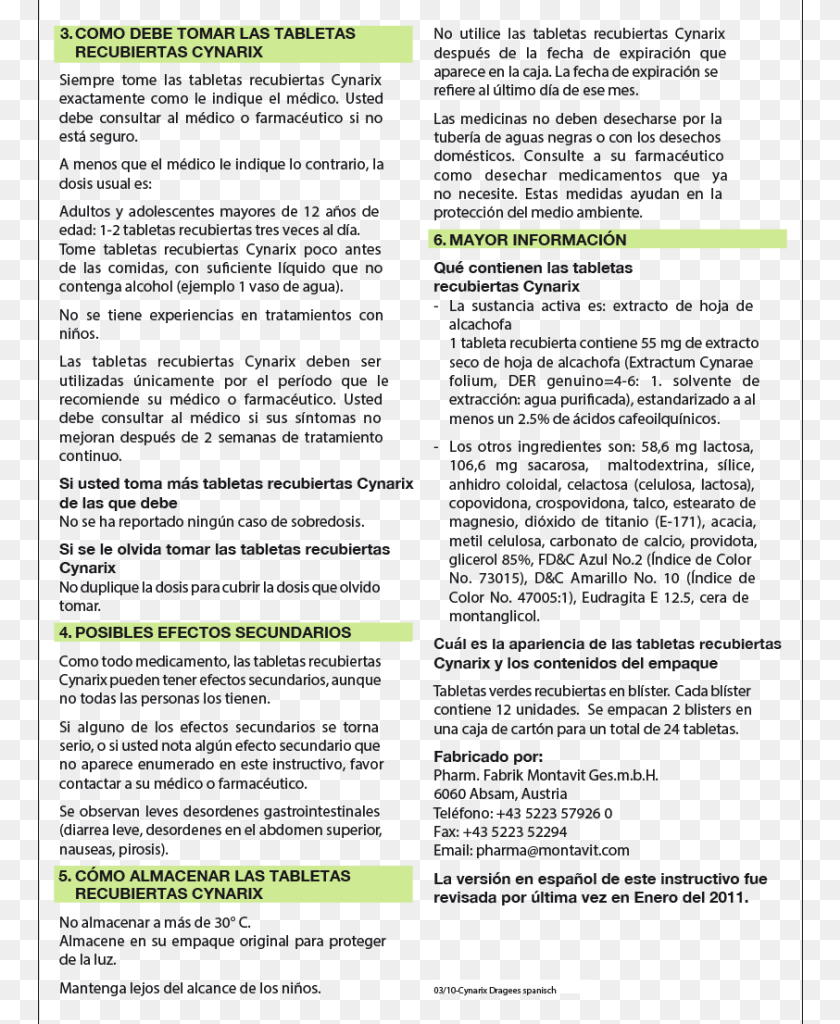 3. COMO DEBE TOMAR LAS TABLETAS RECUBIERTAS CYNARIX

Siempre tome las tabletas recubiertas Cynarix exactamente como le indique el médico. Usted debe consultar al médico o farmacéutico si no está seguro.

A menos que el médico le indique lo contrario, la dosis usual es:

Adultos y adolescentes mayores de 12 años de edad: 1-2 tabletas recubiertas tres veces al día. Tome tabletas recubiertas Cynarix poco antes de las comidas, con suficiente líquido que no contenga alcohol (ejemplo 1 vaso de agua).

No se tiene experiencias en tratamientos con niños.

Las tabletas recubiertas Cynarix deben ser utilizadas únicamente por el período que le recomiende su médico o farmacéutico. Usted debe consultar al médico si sus síntomas no mejoran después de 2 semanas de tratamiento continuo.

Si usted toma más tabletas recubiertas Cynarix de las que debe
No se ha reportado ningún caso de sobredosis.

Si se le olvida tomar las tabletas recubiertas Cynarix
No duplique la dosis para cubrir la dosis que olvido tomar.

4. POSIBLES EFECTOS SECUNDARIOS

Como todo medicamento, las tabletas recubiertas Cynarix pueden tener efectos secundarios, aunque no todas las personas los tienen.

Si alguno de los efectos secundarios se torna serio, o si usted nota algún efecto secundario que no aparece enumerado en este instructivo, favor contactar a su médico o farmacéutico.

Se observan leves desordenes gastrointestinales (diarrea leve, desordenes en el abdomen superior, nauseas, pirosis).

5. CÓMO ALMACENAR LAS TABLETAS RECUBIERTAS CYNARIX

No almacenar a más de 30° C.
Almacene en su empaque original para proteger de la luz.

Mantenga lejos del alcance de los niños.

No utilice las tabletas recubiertas Cynarix después de la fecha de expiración que aparece en la caja. La fecha de expiración se refiere al último día de ese mes.

Las medicinas no deben desecharse por la tubería de aguas negras o con los desechos domésticos. Consulte a su farmacéutico como desechar medicamentos que ya no necesite. Estas medidas ayudan en la protección del medio ambiente.

6. MAYOR INFORMACIÓN

Qué contienen las tabletas recubiertas Cynarix
- La sustancia activa es: extracto de hoja de alcachofa
1 tableta recubierta contiene 55 mg de extracto seco de hoja de alcachofa (Extractum Cynarae folium, DER genuino=4-6: 1. solvente de extracción: agua purificada), estandarizado a al menos un 2.5% de ácidos cafeoilquínicos.

- Los otros ingredientes son: 58,6 mg lactosa, 106,6 mg sacarosa, maltodextrina, sílice, anhidro coloidal, celactosa (celulosa, lactosa), copovidona, crospovidona, talco, estearato de magnesio, dióxido de titanio (E-171), acacia, metil celulosa, carbonato de calcio, providota, glicerol 85%, FD&C Azul No.2 (Índice de Color No. 73015), D&C Amarillo No. 10 (Índice de Color No. 47005:1), Eudragita E 12.5, cera de montanglicol.

Cuál es la apariencia de las tabletas recubiertas Cynarix y los contenidos del empaque

Tabletas verdes recubiertas en blíster. Cada blíster contiene 12 unidades. Se empacan 2 blisters en una caja de cartón para un total de 24 tabletas.

Fabricado por:
Pharm. Fabrik Montavit Ges.m.b.H.
6060 Absam, Austria
Teléfono: +43 5223 57926 0
Fax: +43 5223 52294
Email: pharma@montavit.com

La versión en español de este instructivo fue revisada por última vez en Enero del 2011.

03/10-Cynarix Dragees spanisch